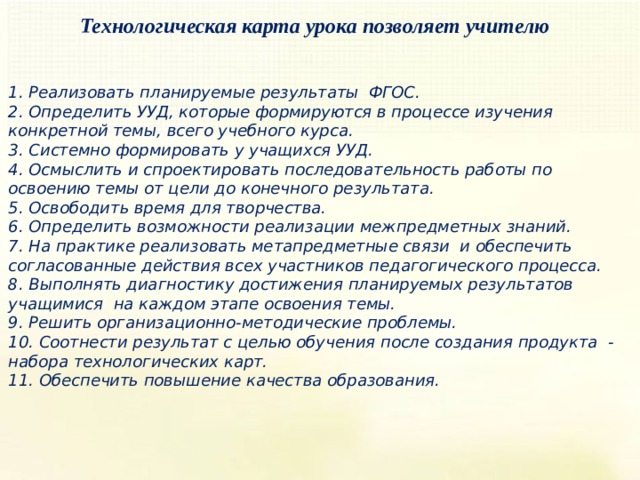 Технологическая карта урока позволяет учителю

1. Реализовать планируемые результаты ФГОС.
2. Определить УУД, которые формируются в процессе изучения конкретной темы, всего учебного курса.
3. Системно формировать у учащихся УУД.
4. Осмыслить и спроектировать последовательность работы по освоению темы от цели до конечного результата.
5. Освободить время для творчества.
6. Определить возможности реализации межпредметных знаний.
7. На практике реализовать метапредметные связи и обеспечить согласованные действия всех участников педагогического процесса.
8. Выполнять диагностику достижения планируемых результатов учащимися на каждом этапе освоения темы.
9. Решить организационно-методические проблемы.
10. Соотнести результат с целью обучения после создания продукта - набора технологических карт.
11. Обеспечить повышение качества образования.